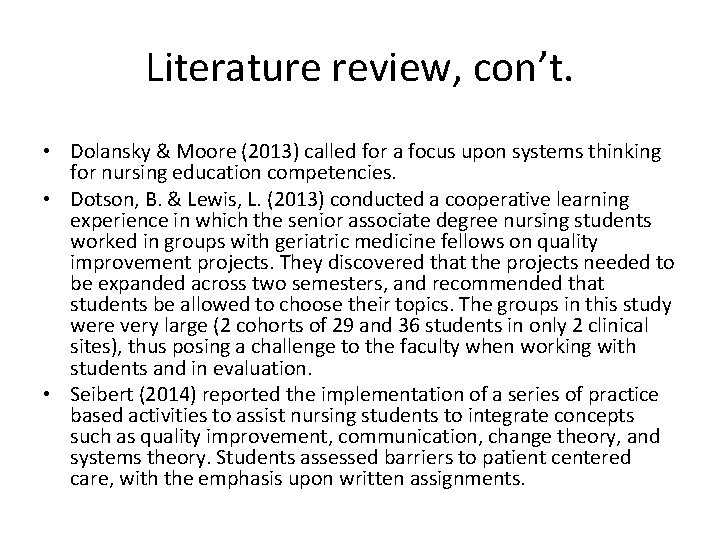 Literature review, con't.

• Dolansky & Moore (2013) called for a focus upon systems thinking for nursing education competencies.

• Dotson, B. & Lewis, L. (2013) conducted a cooperative learning experience in which the senior associate degree nursing students worked in groups with geriatric medicine fellows on quality improvement projects. They discovered that the projects needed to be expanded across two semesters, and recommended that students be allowed to choose their topics. The groups in this study were very large (2 cohorts of 29 and 36 students in only 2 clinical sites), thus posing a challenge to the faculty when working with students and in evaluation.

• Seibert (2014) reported the implementation of a series of practice based activities to assist nursing students to integrate concepts such as quality improvement, communication, change theory, and systems theory. Students assessed barriers to patient centered care, with the emphasis upon written assignments.